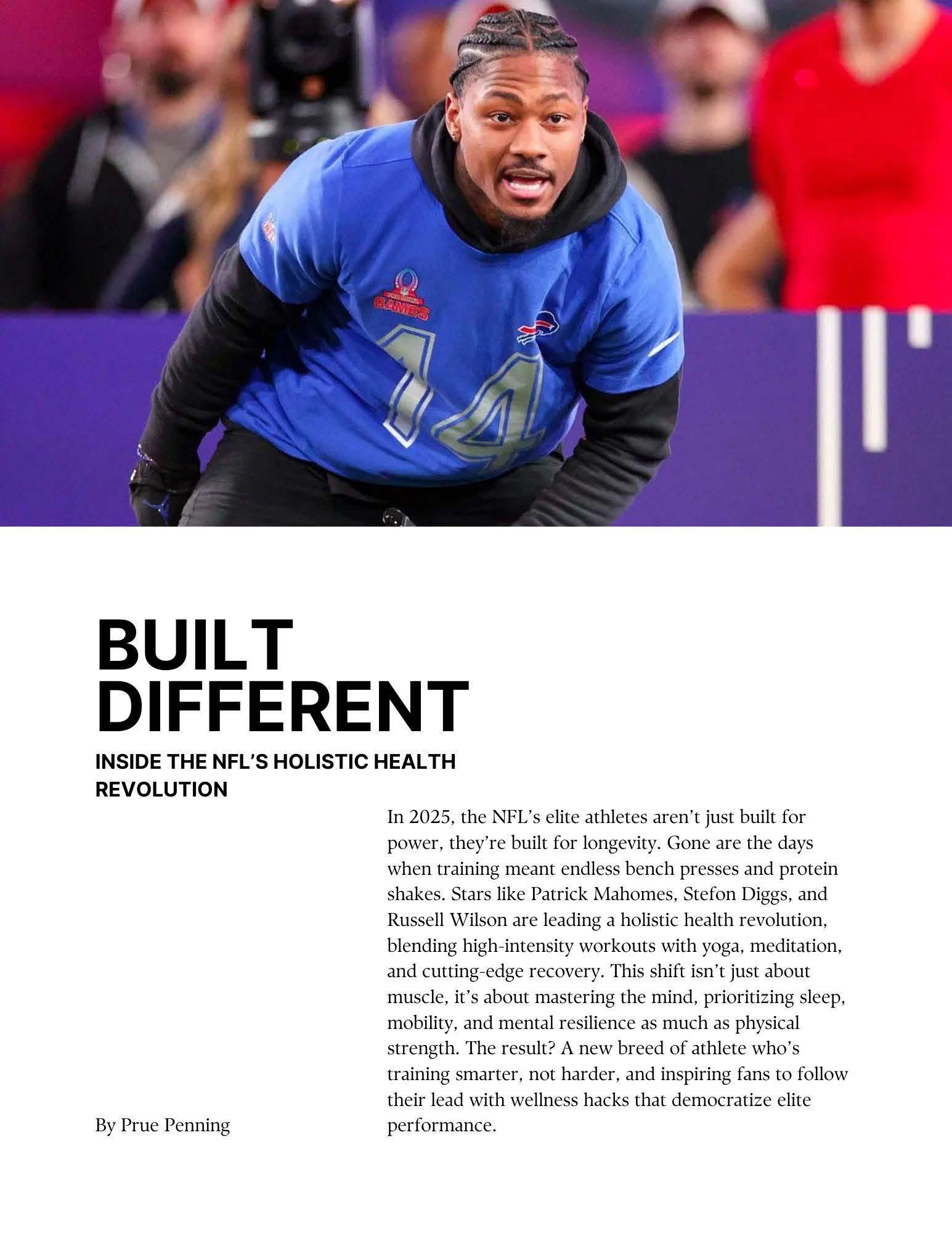 GAMES

14

BUILT DIFFERENT

INSIDE THE NFL'S HOLISTIC HEALTH REVOLUTION

By Prue Penning

In 2025, the NFL's elite athletes aren't just built for power, they're built for longevity. Gone are the days when training meant endless bench presses and protein shakes. Stars like Patrick Mahomes, Stefon Diggs, and Russell Wilson are leading a holistic health revolution, blending high-intensity workouts with yoga, meditation, and cutting-edge recovery. This shift isn't just about muscle, it's about mastering the mind, prioritizing sleep, mobility, and mental resilience as much as physical strength. The result? A new breed of athlete who's training smarter, not harder, and inspiring fans to follow their lead with wellness hacks that democratize elite performance.